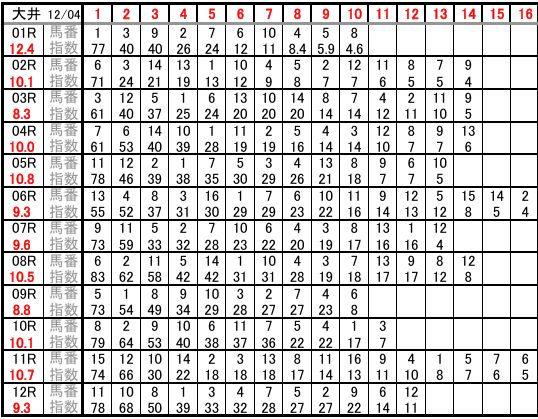 | 大井 12/04 | | 1 | 2 | 3 | 4 | 5 | 6 | 7 | 8 | 9 | 10 | 11 | 12 | 13 | 14 | 15 | 16 |
|---|---|---|---|---|---|---|---|---|---|---|---|---|---|---|---|---|---|
| 01R | 馬番 | 1 | 3 | 9 | 2 | 7 | 6 | 10 | 4 | 5 | 8 | | | | | | |
| 12.4 | 指数 | 77 | 40 | 40 | 26 | 24 | 12 | 11 | 8.4 | 5.9 | 4.6 | | | | | | |
| 02R | 馬番 | 6 | 3 | 14 | 13 | 1 | 10 | 4 | 5 | 2 | 12 | 11 | 8 | 7 | 9 | | |
| 10.1 | 指数 | 71 | 24 | 21 | 19 | 13 | 12 | 9 | 8 | 7 | 7 | 6 | 5 | 5 | 4 | | |
| 03R | 馬番 | 3 | 12 | 5 | 1 | 6 | 13 | 10 | 14 | 8 | 7 | 4 | 2 | 11 | 9 | | |
| 8.3 | 指数 | 61 | 40 | 37 | 25 | 24 | 20 | 20 | 20 | 14 | 14 | 12 | 11 | 10 | 5 | | |
| 04R | 馬番 | 7 | 6 | 14 | 10 | 1 | 11 | 2 | 5 | 4 | 3 | 12 | 8 | 9 | 13 | | |
| 10.0 | 指数 | 61 | 53 | 40 | 39 | 28 | 19 | 19 | 16 | 14 | 14 | 10 | 7 | 7 | 6 | | |
| 05R | 馬番 | 11 | 12 | 2 | 1 | 7 | 5 | 3 | 4 | 13 | 8 | 9 | 6 | 10 | | | |
| 10.8 | 指数 | 78 | 46 | 39 | 38 | 35 | 30 | 29 | 26 | 21 | 18 | 7 | 7 | 5 | | | |
| 06R | 馬番 | 13 | 4 | 8 | 3 | 16 | 1 | 7 | 6 | 10 | 11 | 9 | 12 | 5 | 15 | 14 | 2 |
| 9.3 | 指数 | 55 | 52 | 37 | 31 | 30 | 29 | 29 | 23 | 22 | 16 | 14 | 13 | 12 | 8 | 5 | 4 |
| 07R | 馬番 | 9 | 11 | 5 | 2 | 7 | 10 | 6 | 4 | 3 | 8 | 13 | 1 | 12 | | | |
| 9.6 | 指数 | 73 | 59 | 33 | 32 | 28 | 23 | 22 | 20 | 19 | 17 | 16 | 16 | 4 | | | |
| 08R | 馬番 | 6 | 2 | 11 | 5 | 14 | 1 | 10 | 4 | 3 | 7 | 13 | 9 | 8 | 12 | | |
| 10.5 | 指数 | 83 | 62 | 58 | 42 | 42 | 31 | 31 | 28 | 19 | 18 | 17 | 17 | 12 | 8 | | |
| 09R | 馬番 | 5 | 1 | 8 | 9 | 10 | 3 | 2 | 7 | 4 | 6 | | | | | | |
| 8.8 | 指数 | 73 | 54 | 49 | 34 | 29 | 28 | 27 | 27 | 23 | 8 | | | | | | |
| 10R | 馬番 | 8 | 2 | 9 | 10 | 6 | 11 | 7 | 5 | 4 | 1 | 3 | | | | | |
| 10.1 | 指数 | 79 | 64 | 53 | 40 | 38 | 37 | 36 | 22 | 22 | 17 | 7 | | | | | |
| 11R | 馬番 | 15 | 12 | 10 | 14 | 2 | 3 | 13 | 8 | 11 | 16 | 9 | 4 | 1 | 5 | 7 | 6 |
| 10.7 | 指数 | 74 | 66 | 30 | 22 | 18 | 18 | 18 | 17 | 14 | 13 | 11 | 10 | 8 | 7 | 6 | 5 |
| 12R | 馬番 | 11 | 10 | 8 | 1 | 3 | 4 | 7 | 5 | 2 | 9 | 6 | 12 | | | | |
| 9.3 | 指数 | 78 | 68 | 50 | 39 | 33 | 32 | 28 | 27 | 27 | 22 | 14 | 11 | | | | |